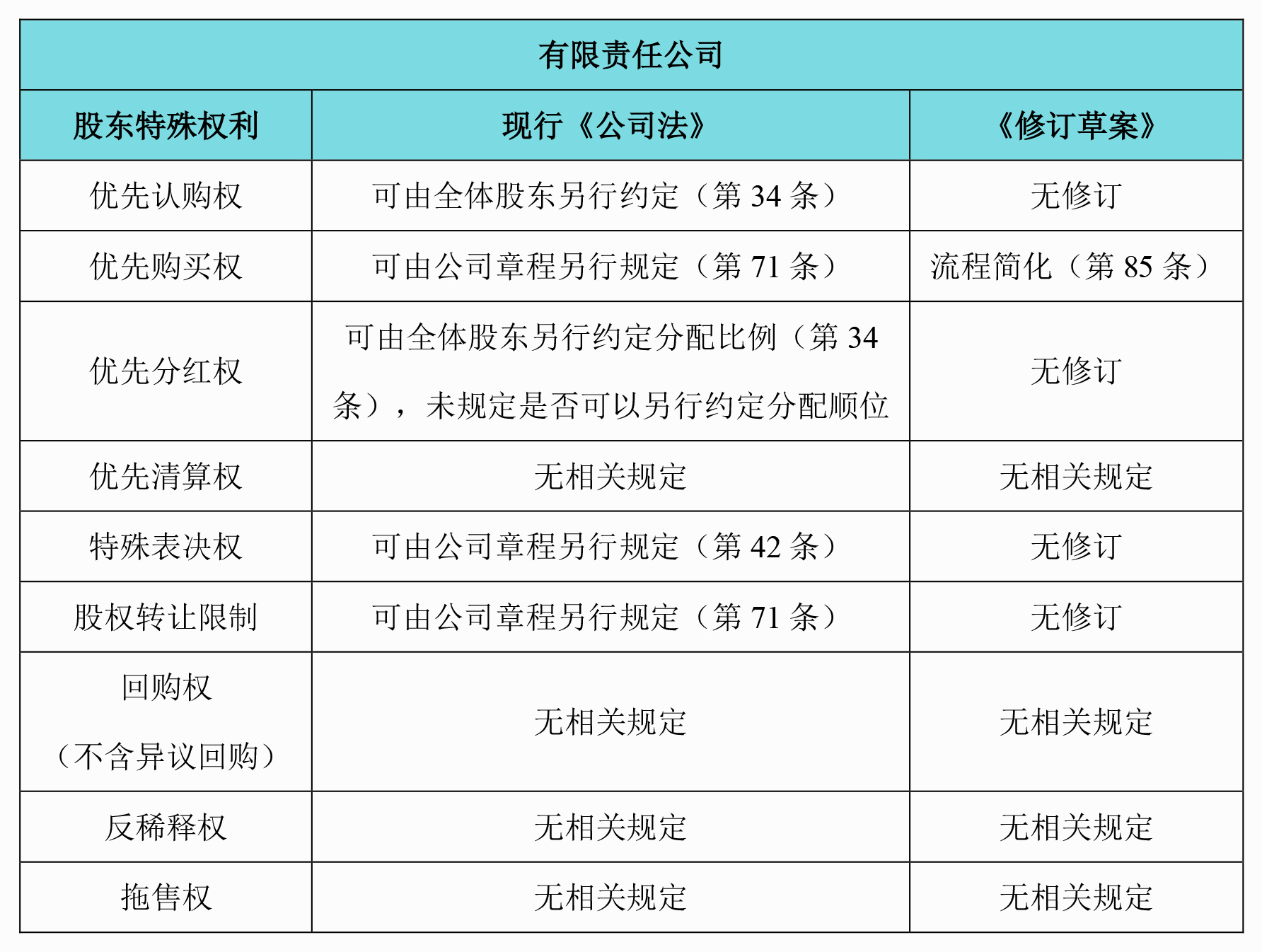 有限责任公司

| 股东特殊权利 | 现行《公司法》 | 《修订草案》 |
|---|---|---|
| 优先认购权 | 可由全体股东另行约定（第 34 条） | 无修订 |
| 优先购买权 | 可由公司章程另行规定（第 71 条） | 流程简化（第 85 条） |
| 优先分红权 | 可由全体股东另行约定分配比例（第 34 条），未规定是否可以另行约定分配顺位 | 无修订 |
| 优先清算权 | 无相关规定 | 无相关规定 |
| 特殊表决权 | 可由公司章程另行规定（第 42 条） | 无修订 |
| 股权转让限制 | 可由公司章程另行规定（第 71 条） | 无修订 |
| 回购权（不含异议回购） | 无相关规定 | 无相关规定 |
| 反稀释权 | 无相关规定 | 无相关规定 |
| 拖售权 | 无相关规定 | 无相关规定 |